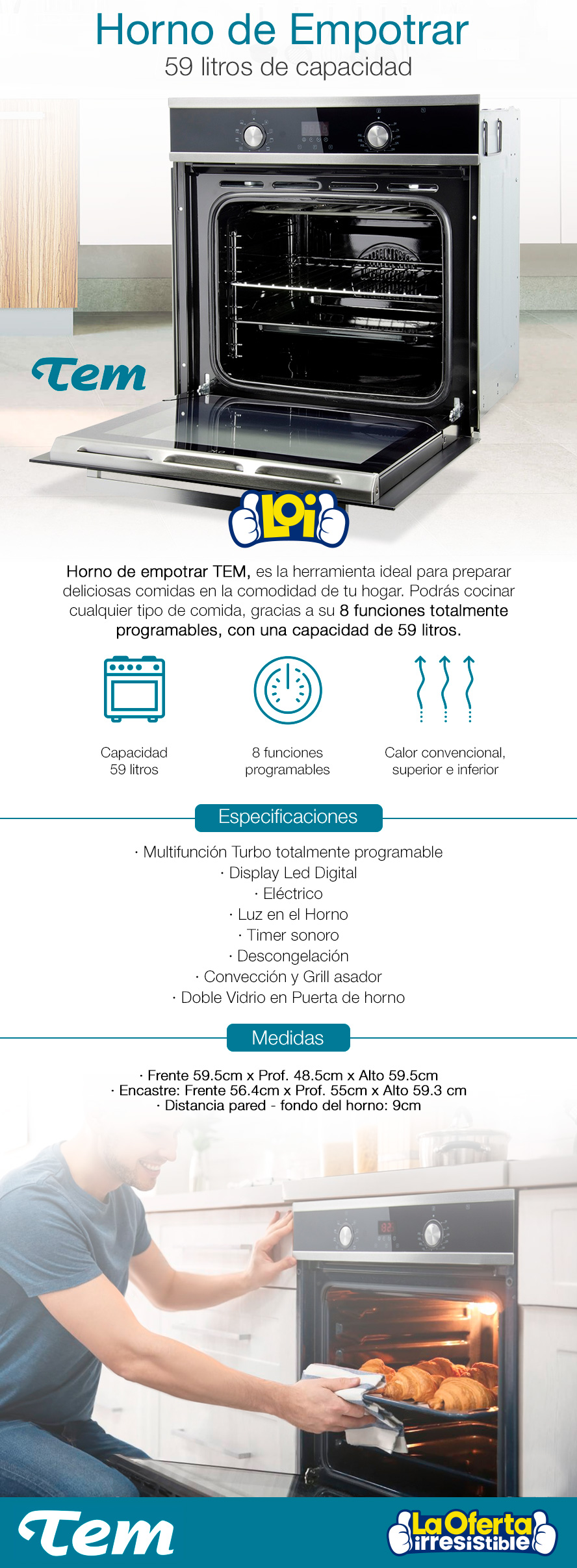 Horno de Empotrar
59 litros de capacidad

Tem

LOi

Horno de empotrar TEM, es la herramienta ideal para preparar deliciosas comidas en la comodidad de tu hogar. Podrás cocinar cualquier tipo de comida, gracias a su 8 funciones totalmente programables, con una capacidad de 59 litros.

Capacidad
59 litros

8 funciones
programables

Calor convencional,
superior e inferior

Especificaciones

· Multifunción Turbo totalmente programable
· Display Led Digital
· Eléctrico
· Luz en el Horno
· Timer sonoro
· Descongelación
· Convección y Grill asador
· Doble Vidrio en Puerta de horno

Medidas

· Frente 59.5cm x Prof. 48.5cm x Alto 59.5cm
· Encastre: Frente 56.4cm x Prof. 55cm x Alto 59.3 cm
· Distancia pared - fondo del horno: 9cm

Tem

La Oferta irresistible